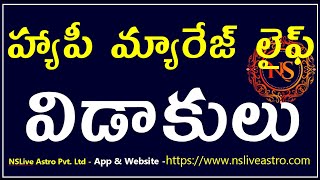 హ్యాపీ మ్యారేజ్ లైఫ్

NS

విడాకులు

NSLive Astro Pvt. Ltd - App & Website -https://www.nsliveastro.com